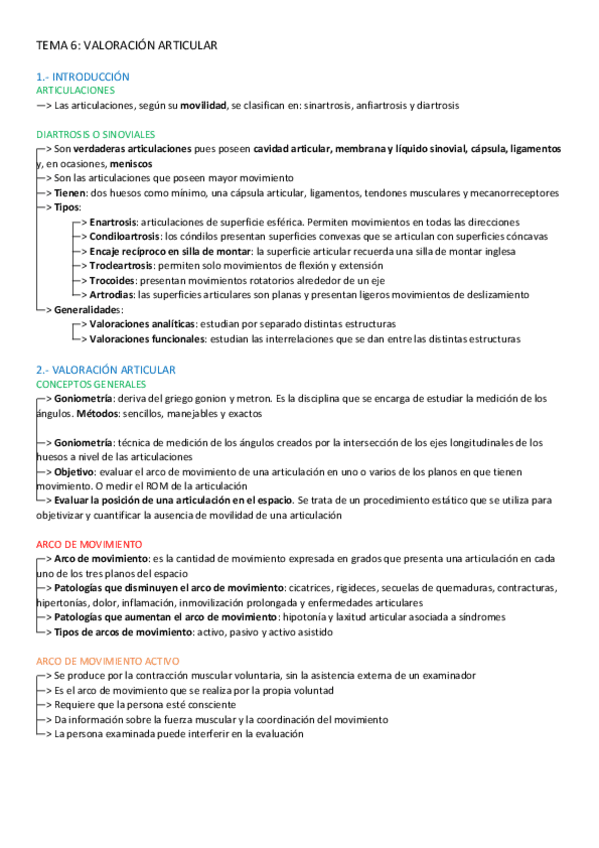 TEMA 6: VALORACIÓN ARTICULAR

1.- INTRODUCCIÓN
ARTICULACIONES
—> Las articulaciones, según su movilidad, se clasifican en: sinartrosis, anfiartrosis y diartrosis

DIARTROSIS O SINOVIALES
—> Son verdaderas articulaciones pues poseen cavidad articular, membrana y líquido sinovial, cápsula, ligamentos y, en ocasiones, meniscos
—> Son las articulaciones que poseen mayor movimiento
—> Tienen: dos huesos como mínimo, una cápsula articular, ligamentos, tendones musculares y mecanorreceptores
—> Tipos:
—> Enartrosis: articulaciones de superficie esférica. Permiten movimientos en todas las direcciones
—> Condiloartrosis: los cóndilos presentan superficies convexas que se articulan con superficies cóncavas
—> Encaje recíproco en silla de montar: la superficie articular recuerda una silla de montar inglesa
—> Trocleartrosis: permiten solo movimientos de flexión y extensión
—> Trocoides: presentan movimientos rotatorios alrededor de un eje
—> Artrodias: las superficies articulares son planas y presentan ligeros movimientos de deslizamiento
—> Generalidades:
—> Valoraciones analíticas: estudian por separado distintas estructuras
—> Valoraciones funcionales: estudian las interrelaciones que se dan entre las distintas estructuras

2.- VALORACIÓN ARTICULAR
CONCEPTOS GENERALES
—> Goniometría: deriva del griego gonion y metron. Es la disciplina que se encarga de estudiar la medición de los ángulos. Métodos: sencillos, manejables y exactos

—> Goniometría: técnica de medición de los ángulos creados por la intersección de los ejes longitudinales de los huesos a nivel de las articulaciones
—> Objetivo: evaluar el arco de movimiento de una articulación en uno o varios de los planos en que tienen movimiento. O medir el ROM de la articulación
—> Evaluar la posición de una articulación en el espacio. Se trata de un procedimiento estático que se utiliza para objetivizar y cuantificar la ausencia de movilidad de una articulación

ARCO DE MOVIMIENTO
—> Arco de movimiento: es la cantidad de movimiento expresada en grados que presenta una articulación en cada uno de los tres planos del espacio
—> Patologías que disminuyen el arco de movimiento: cicatrices, rigideces, secuelas de quemaduras, contracturas, hipertonías, dolor, inflamación, inmovilización prolongada y enfermedades articulares
—> Patologías que aumentan el arco de movimiento: hipotonía y laxitud articular asociada a síndromes
—> Tipos de arcos de movimiento: activo, pasivo y activo asistido

ARCO DE MOVIMIENTO ACTIVO
—> Se produce por la contracción muscular voluntaria, sin la asistencia externa de un examinador
—> Es el arco de movimiento que se realiza por la propia voluntad
—> Requiere que la persona esté consciente
—> Da información sobre la fuerza muscular y la coordinación del movimiento
—> La persona examinada puede interferir en la evaluación